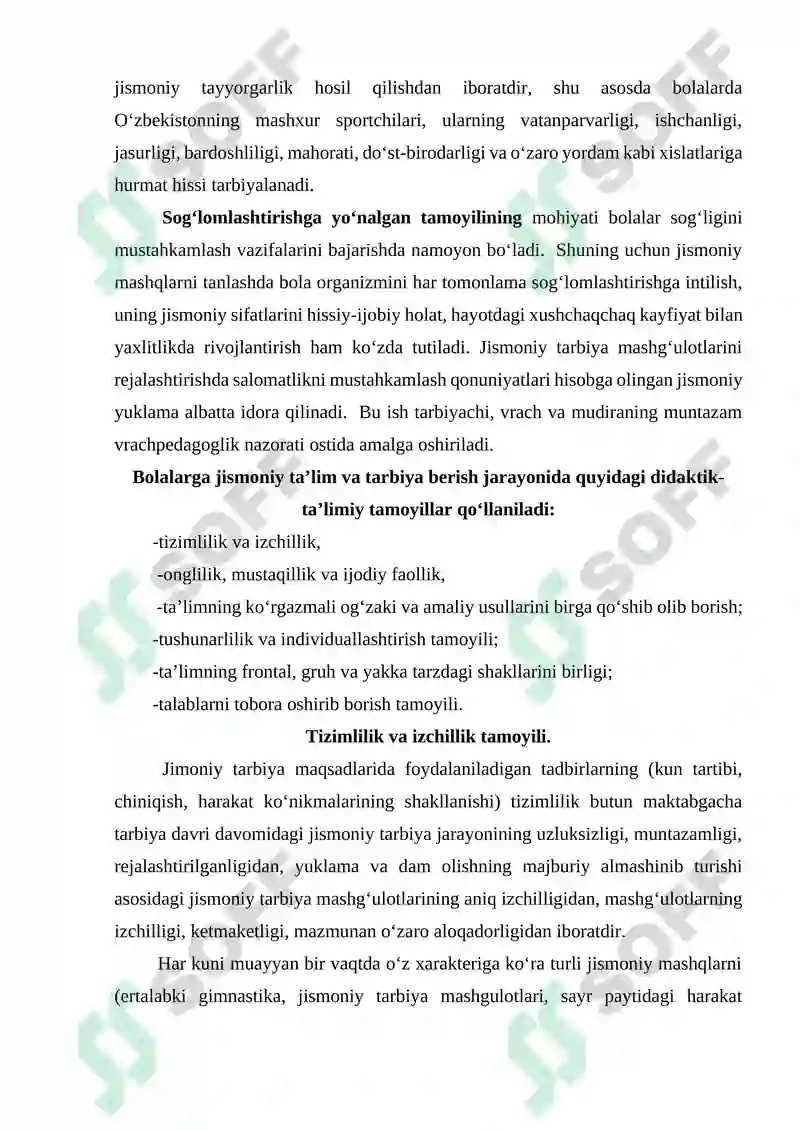 jismoniy tayyorgarlik hosil qilishdan iboratdir, shu asosda bolalarda O‘zbekistonning mashxur sportchilari, ularning vatanparvarligi, ishchanligi, jasurligi, bardoshliligi, mahorati, do‘st-birodarligi va o‘zaro yordam kabi xislatlariga hurmat hissi tarbiyalanadi.

Sog‘lomlashtirishga yo‘nalgan tamoyilining mohiyati bolalar sog‘ligini mustahkamlash vazifalarini bajarishda namoyon bo‘ladi. Shuning uchun jismoniy mashqlarni tanlashda bola organizmini har tomonlama sog‘lomlashtirishga intilish, uning jismoniy sifatlarini hissiy-ijobiy holat, hayotdagi xushchaqchaq kayfiyat bilan yaxlitlikda rivojlantirish ham ko‘zda tutiladi. Jismoniy tarbiya mashg‘ulotlarini rejalashtirishda salomatlikni mustahkamlash qonuniyatlari hisobga olingan jismoniy yuklama albatta idora qilinadi. Bu ish tarbiyachi, vrach va mudiraning muntazam vrachpedagoglik nazorati ostida amalga oshiriladi.

Bolalarga jismoniy ta’lim va tarbiya berish jarayonida quyidagi didaktik-ta’limiy tamoyillar qo‘llaniladi:

-tizimlilik va izchillik,
-onglilik, mustaqillik va ijodiy faollik,
-ta’limning ko‘rgazmali og‘zaki va amaliy usullarini birga qo‘shib olib borish;
-tushunarlilik va individuallashtirish tamoyili;
-ta’limning frontal, gruh va yakka tarzdagi shakllarini birligi;
-talablarni tobora oshirib borish tamoyili.

Tizimlilik va izchillik tamoyili.

Jimoniy tarbiya maqsadlarida foydalaniladigan tadbirlarning (kun tartibi, chiniqish, harakat ko‘nikmalarining shakllanishi) tizimlilik butun maktabgacha tarbiya davri davomidagi jismoniy tarbiya jarayonining uzluksizligi, muntazamligi, rejalashtirilganligidan, yuklama va dam olishning majburiy almashinib turishi asosidagi jismoniy tarbiya mashg‘ulotlarining aniq izchilligidan, mashg‘ulotlarning izchilligi, ketmaketligi, mazmunan o‘zaro aloqadorligidan iboratdir.

Har kuni muayyan bir vaqtda o‘z xarakteriga ko‘ra turli jismoniy mashqlarni (ertalabki gimnastika, jismoniy tarbiya mashgulotlari, sayr paytidagi harakat